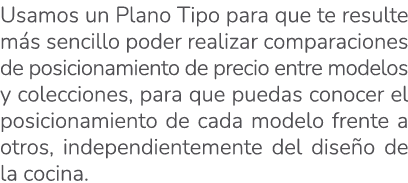 Usamos un Plano Tipo para que te resulte más sencillo poder realizar comparaciones de posicionamiento de precio entre modelos y colecciones, para que puedas conocer el posicionamiento de cada modelo frente a otros, independientemente del diseño de la cocina.